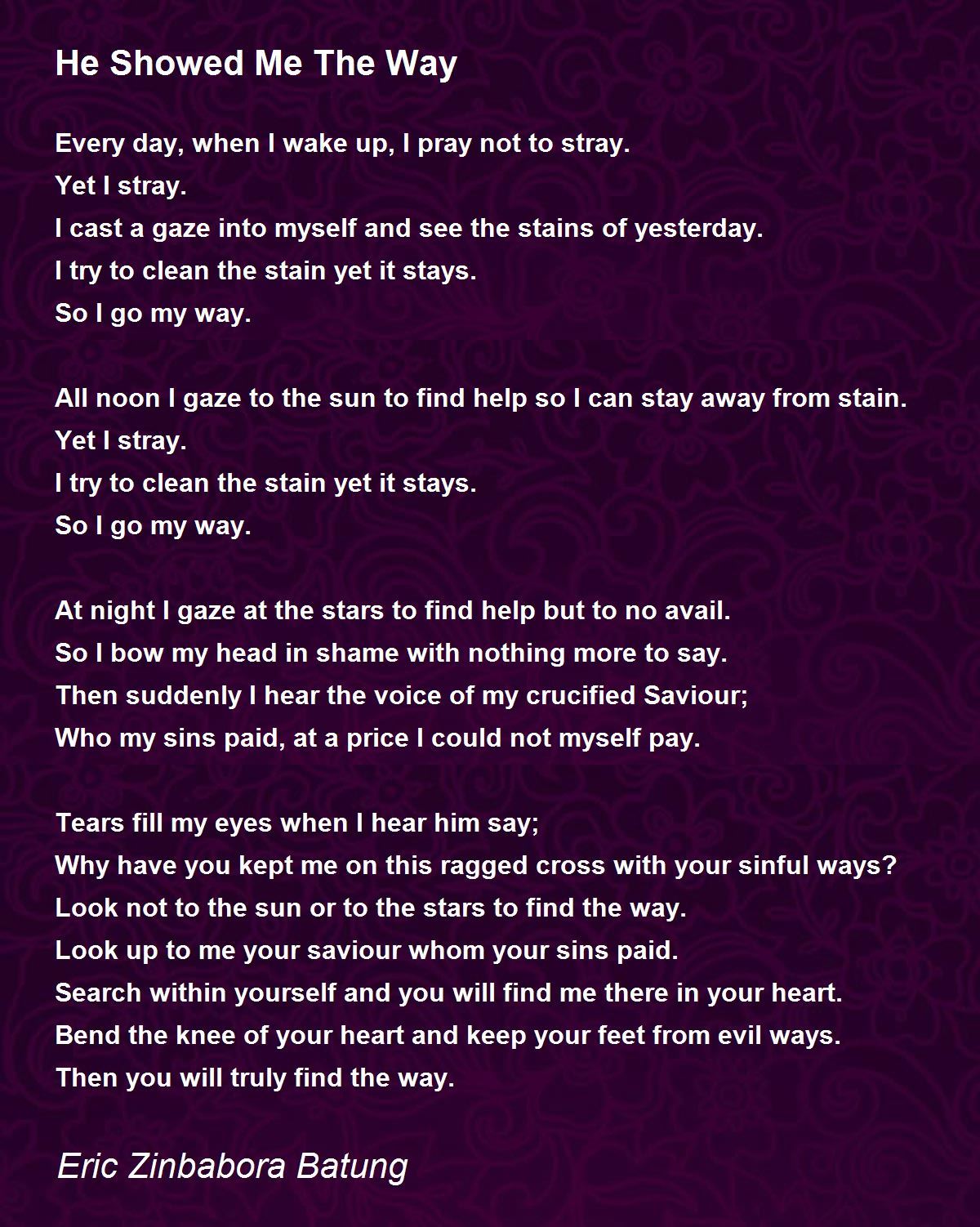 He Showed Me The Way

Every day, when I wake up, I pray not to stray.
Yet I stray.
I cast a gaze into myself and see the stains of yesterday.
I try to clean the stain yet it stays.
So I go my way.

All noon I gaze to the sun to find help so I can stay away from stain.
Yet I stray.
I try to clean the stain yet it stays.
So I go my way.

At night I gaze at the stars to find help but to no avail.
So I bow my head in shame with nothing more to say.
Then suddenly I hear the voice of my crucified Saviour;
Who my sins paid, at a price I could not myself pay.

Tears fill my eyes when I hear him say;
Why have you kept me on this ragged cross with your sinful ways?
Look not to the sun or to the stars to find the way.
Look up to me your saviour whom your sins paid.
Search within yourself and you will find me there in your heart.
Bend the knee of your heart and keep your feet from evil ways.
Then you will truly find the way.

Eric Zinbabora Batung